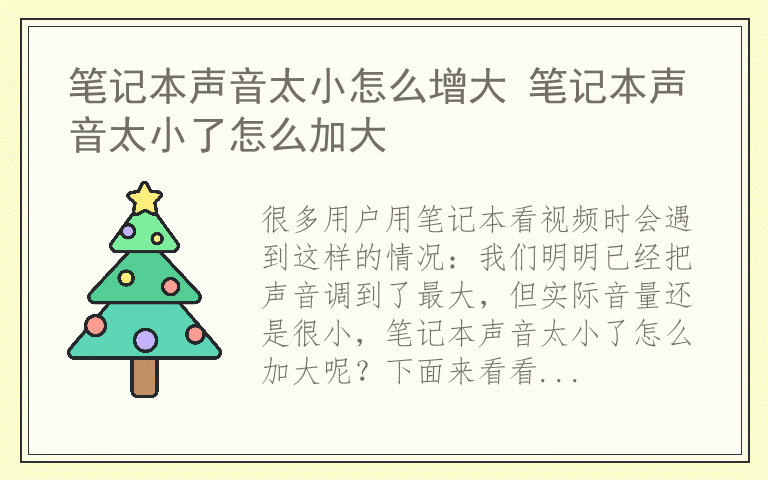 笔记本声音太小怎么增大 笔记本声音太小了怎么加大

很多用户用笔记本看视频时会遇到这样的情况：我们明明已经把声音调到了最大，但实际音量还是很小，笔记本声音太小了怎么加大呢？下面来看看...